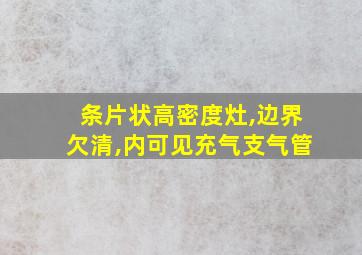 条片状高密度灶,边界欠清,内可见充气支气管